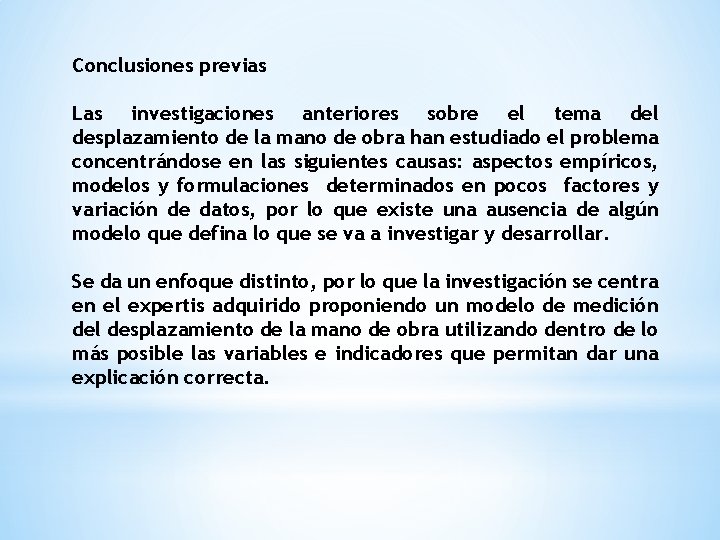 Conclusiones previas

Las investigaciones anteriores sobre el tema del desplazamiento de la mano de obra han estudiado el problema concentrándose en las siguientes causas: aspectos empíricos, modelos y formulaciones determinados en pocos factores y variación de datos, por lo que existe una ausencia de algún modelo que defina lo que se va a investigar y desarrollar.

Se da un enfoque distinto, por lo que la investigación se centra en el expertis adquirido proponiendo un modelo de medición del desplazamiento de la mano de obra utilizando dentro de lo más posible las variables e indicadores que permitan dar una explicación correcta.